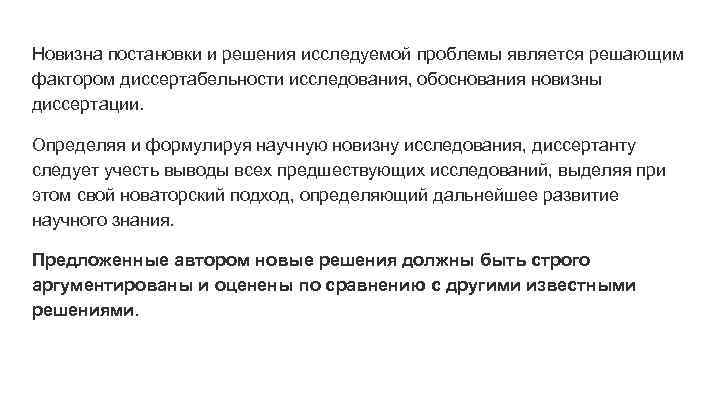 Новизна постановки и решения исследуемой проблемы является решающим фактором диссертабельности исследования, обоснования новизны диссертации.

Определяя и формулируя научную новизну исследования, диссертанту следует учесть выводы всех предшествующих исследований, выделяя при этом свой новаторский подход, определяющий дальнейшее развитие научного знания.

Предложенные автором новые решения должны быть строго аргументированы и оценены по сравнению с другими известными решениями.